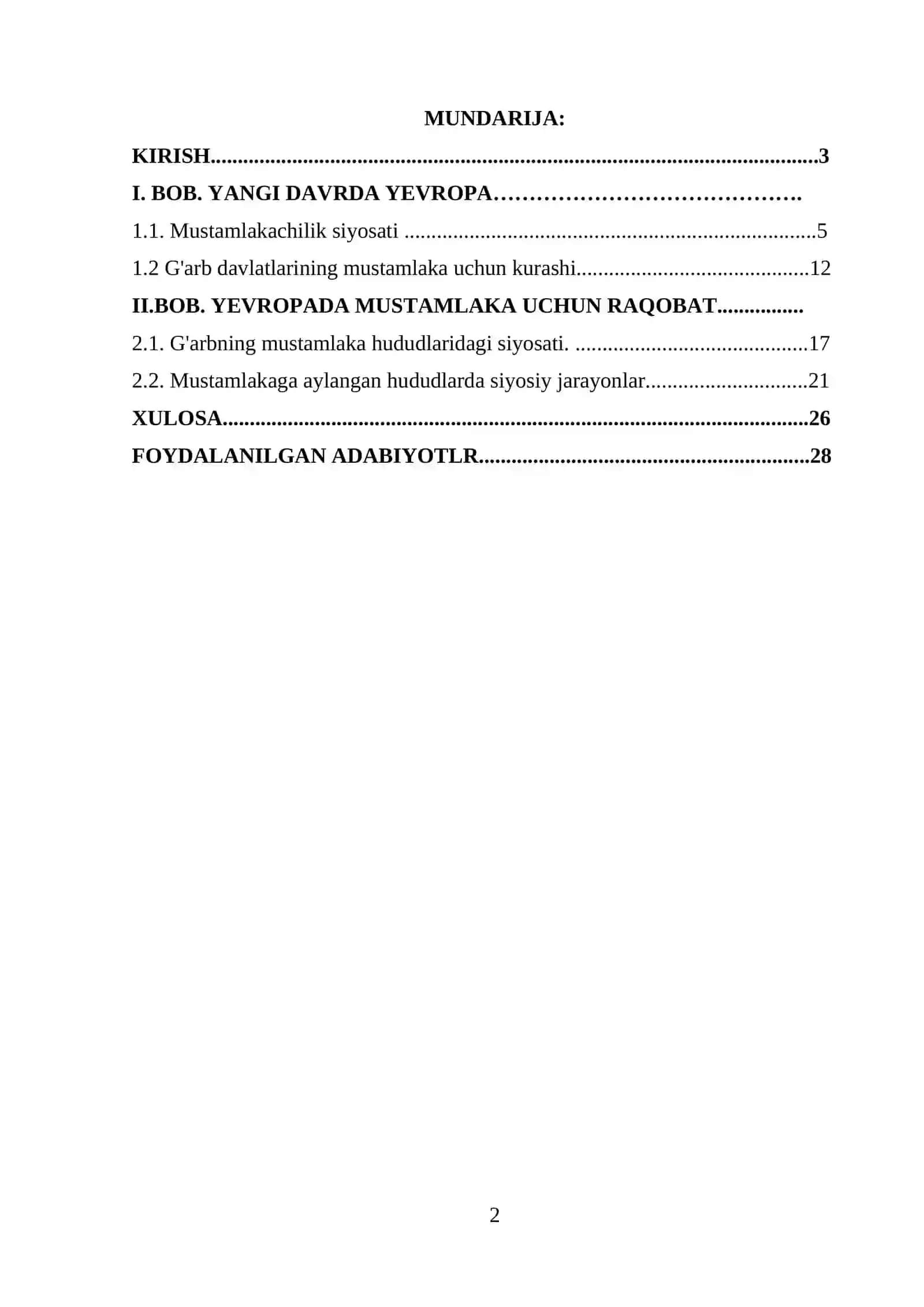 MUNDARIJA:

KIRISH 3

I. BOB. YANGI DAVRDA YEVROPA

1.1. Mustamlakachilik siyosati 5

1.2 G'arb davlatlarining mustamlaka uchun kurashi 12

II.BOB. YEVROPADA MUSTAMLAKA UCHUN RAQOBAT

2.1. G'arbning mustamlaka hududlaridagi siyosati. 17

2.2. Mustamlakaga aylangan hududlarda siyosiy jarayonlar 21

XULOSA 26

FOYDALANILGAN ADABIYOTLR 28

2